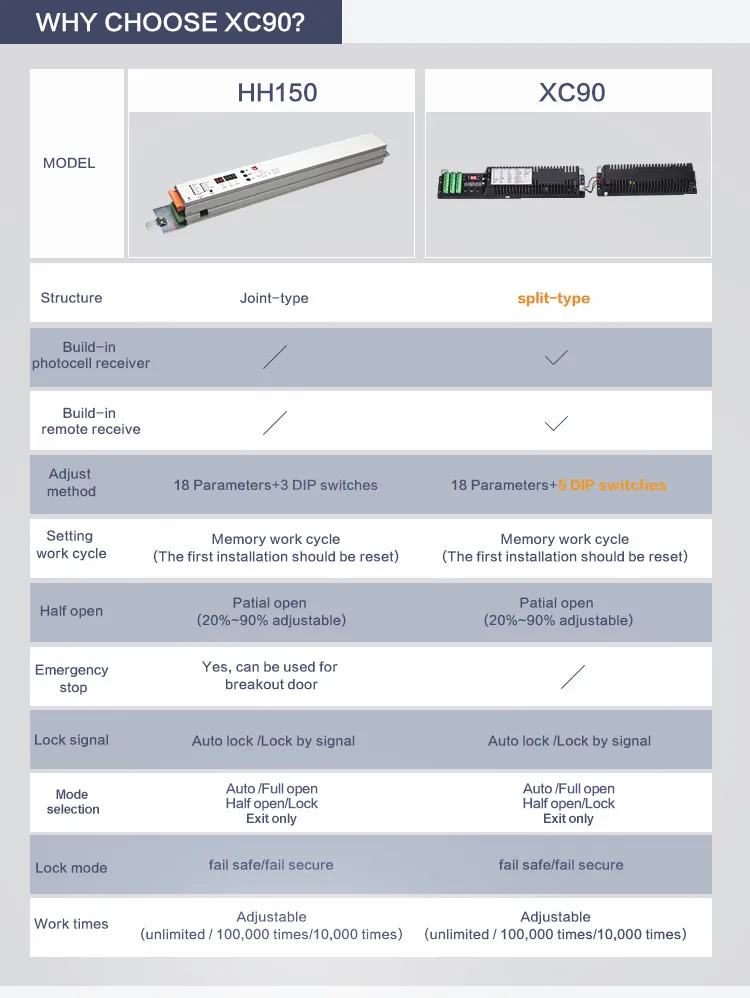 WHY CHOOSE XC90?

| MODEL | HH150 | XC90 |
|---|---|---|
| Structure | Joint-type | split-type |
| Build-in photocell receiver | ／ | ✓ |
| Build-in remote receive | ／ | ✓ |
| Adjust method | 18 Parameters+3 DIP switches | 18 Parameters+5 DIP switches |
| Setting work cycle | Memory work cycle (The first installation should be reset) | Memory work cycle (The first installation should be reset) |
| Half open | Patial open (20%~90% adjustable) | Patial open (20%~90% adjustable) |
| Emergency stop | Yes, can be used for breakout door | ／ |
| Lock signal | Auto lock /Lock by signal | Auto lock /Lock by signal |
| Mode selection | Auto /Full open Half open/Lock Exit only | Auto /Full open Half open/Lock Exit only |
| Lock mode | fail safe/fail secure | fail safe/fail secure |
| Work times | Adjustable (unlimited / 100,000 times/10,000 times) | Adjustable (unlimited / 100,000 times/10,000 times) |